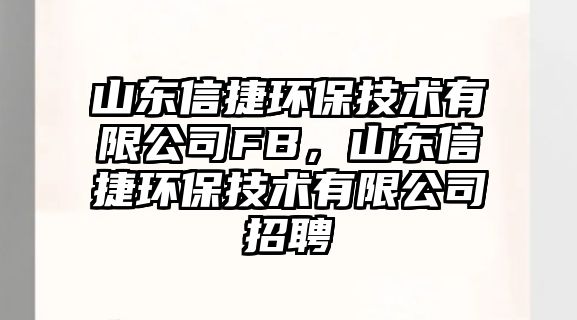 山东信捷环保技术有限公司FB，山东信捷环保技术有限公司招聘